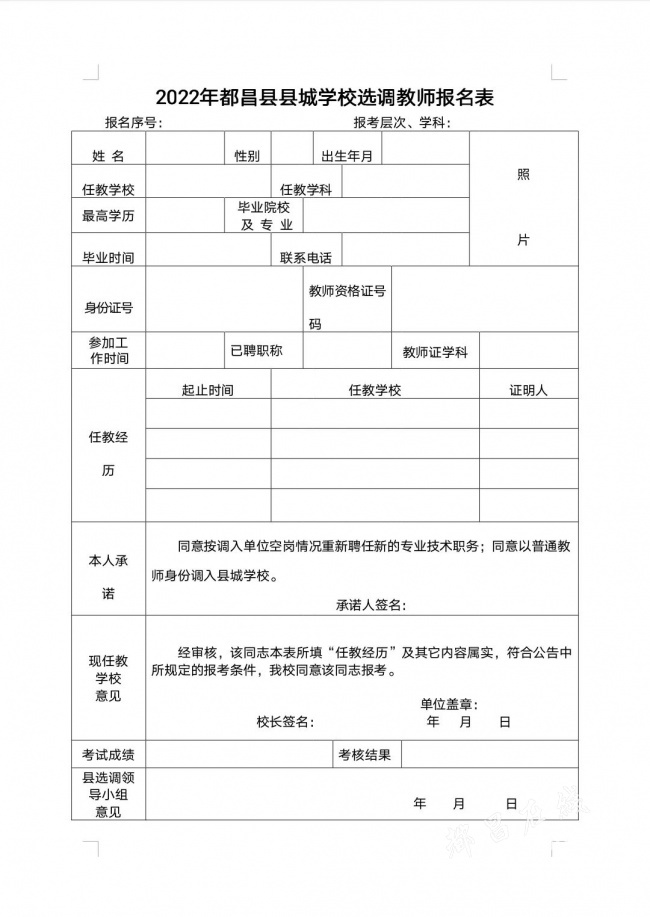 2022年都昌县县城学校选调教师报名表

报名序号：　　　　　　　　　　　　报考层次、学科：

| 姓 名 | | 性别 | | 出生年月 | | 照 片 |
|---|---|---|---|---|---|---|
| 任教学校 | | | 任教学科 | | | |
| 最高学历 | | 毕业院校及 专 业 | | | | |
| 毕业时间 | | | 联系电话 | | | |
| 身份证号 | | | 教师资格证号码 | | | |
| 参加工作时间 | | 已聘职称 | | 教师证学科 | | |

| 任教经历 | 起止时间 | 任教学校 | 证明人 |
|---|---|---|---|
| | | | |
| | | | |
| | | | |
| | | | |

本人承诺

同意按调入单位空岗情况重新聘任新的专业技术职务；同意以普通教师身份调入县城学校。

承诺人签名：

现任教学校意见

经审核，该同志本表所填“任教经历”及其它内容属实，符合公告中所规定的报考条件，我校同意该同志报考。

单位盖章：
校长签名：　　　　　年　　月　　日

| 考试成绩 | | 考核结果 | |
|---|---|---|---|

县选调领导小组意见

年　　月　　日

都昌发布